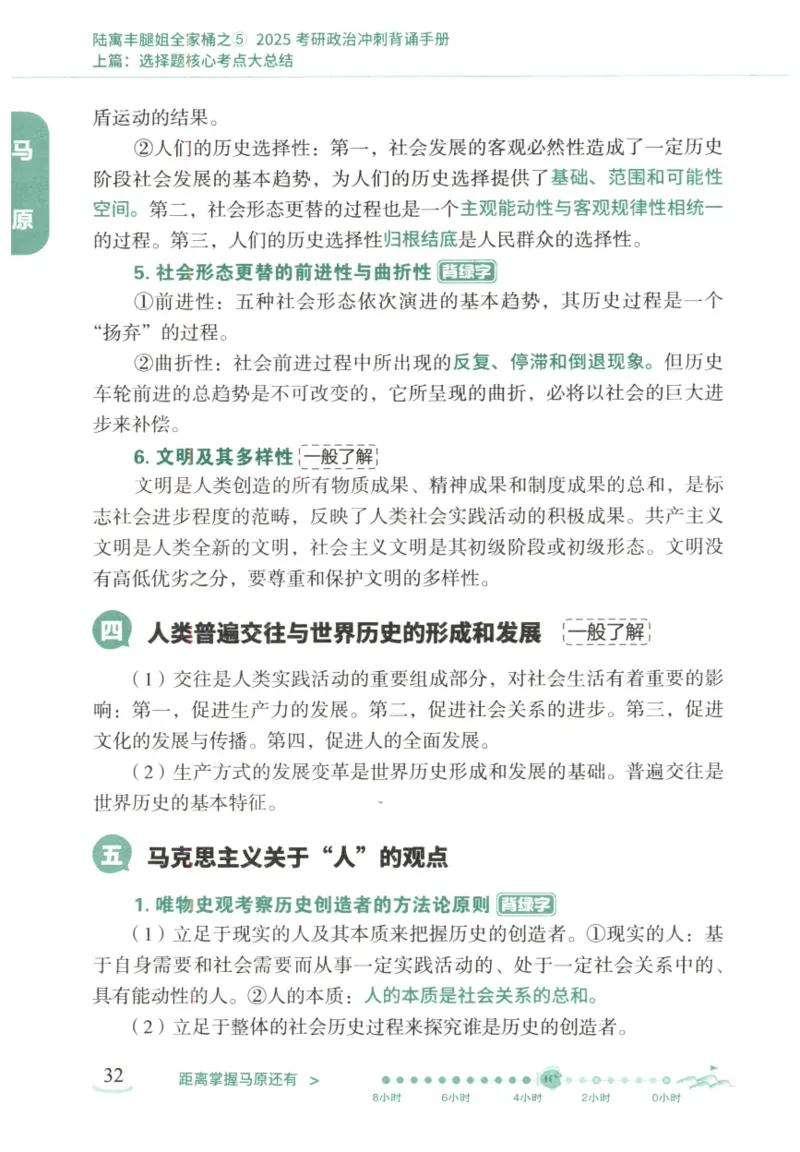 陆寓丰腿姐全家桶之⑤ 2025 考研政治冲刺背诵手册
上篇：选择题核心考点大总结

马原

盾运动的结果。

②人们的历史选择性：第一，社会发展的客观必然性造成了一定历史阶段社会发展的基本趋势，为人们的历史选择提供了基础、范围和可能性空间。第二，社会形态更替的过程也是一个主观能动性与客观规律性相统一的过程。第三，人们的历史选择性归根结底是人民群众的选择性。

5. 社会形态更替的前进性与曲折性 背绿字

①前进性：五种社会形态依次演进的基本趋势，其历史过程是一个“扬弃”的过程。

②曲折性：社会前进过程中所出现的反复、停滞和倒退现象。但历史车轮前进的总趋势是不可改变的，它所呈现的曲折，必将以社会的巨大进步来补偿。

6. 文明及其多样性 一般了解

文明是人类创造的所有物质成果、精神成果和制度成果的总和，是标志社会进步程度的范畴，反映了人类社会实践活动的积极成果。共产主义文明是人类全新的文明，社会主义文明是其初级阶段或初级形态。文明没有高低优劣之分，要尊重和保护文明的多样性。

四 人类普遍交往与世界历史的形成和发展 一般了解

（1）交往是人类实践活动的重要组成部分，对社会生活有着重要的影响：第一，促进生产力的发展。第二，促进社会关系的进步。第三，促进文化的发展与传播。第四，促进人的全面发展。

（2）生产方式的发展变革是世界历史形成和发展的基础。普遍交往是世界历史的基本特征。

五 马克思主义关于“人”的观点

1. 唯物史观考察历史创造者的方法论原则 背绿字

（1）立足于现实的人及其本质来把握历史的创造者。①现实的人：基于自身需要和社会需要而从事一定实践活动的、处于一定社会关系中的、具有能动性的人。②人的本质：人的本质是社会关系的总和。

（2）立足于整体的社会历史过程来探究谁是历史的创造者。

32 距离掌握马原还有 > 8小时 6小时 4小时 2小时 0小时